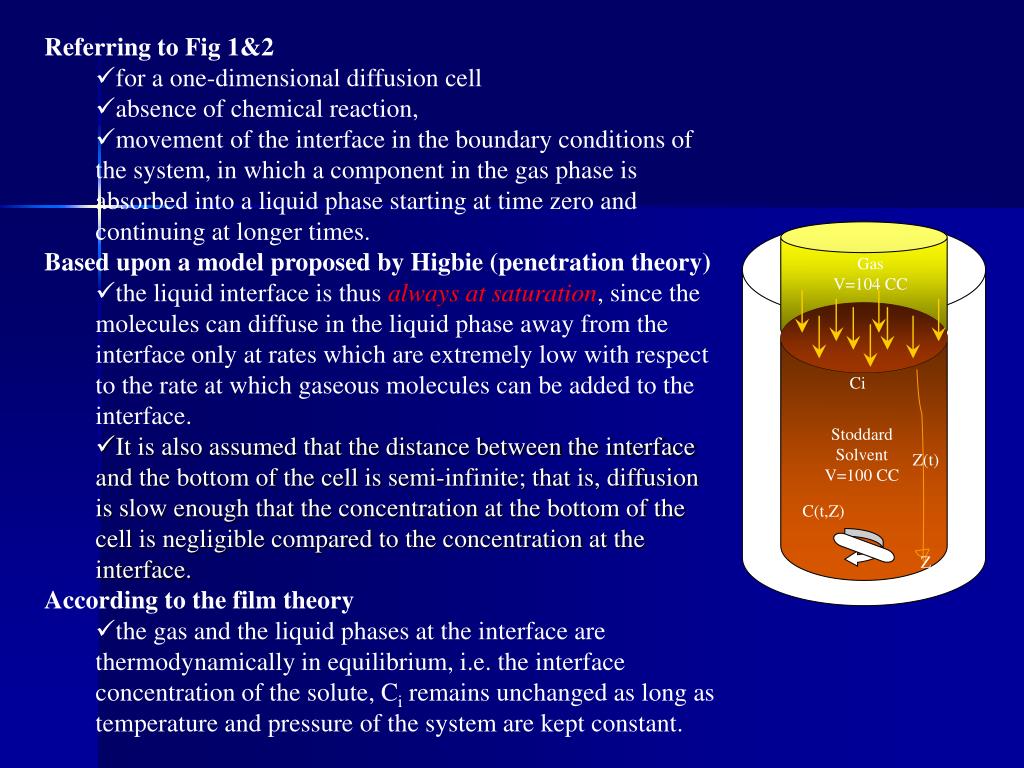 Referring to Fig 1&2

✓for a one-dimensional diffusion cell

✓absence of chemical reaction,

✓movement of the interface in the boundary conditions of the system, in which a component in the gas phase is absorbed into a liquid phase starting at time zero and continuing at longer times.

Based upon a model proposed by Higbie (penetration theory)

✓the liquid interface is thus always at saturation, since the molecules can diffuse in the liquid phase away from the interface only at rates which are extremely low with respect to the rate at which gaseous molecules can be added to the interface.

✓It is also assumed that the distance between the interface and the bottom of the cell is semi-infinite; that is, diffusion is slow enough that the concentration at the bottom of the cell is negligible compared to the concentration at the interface.

According to the film theory

✓the gas and the liquid phases at the interface are thermodynamically in equilibrium, i.e. the interface concentration of the solute, $C_i$ remains unchanged as long as temperature and pressure of the system are kept constant.

Gas
V=104 CC

Ci

Stoddard
Solvent
V=100 CC

Z(t)

C(t,Z)

Z